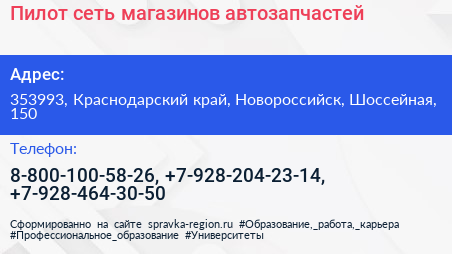 Пилот сеть магазинов автозапчастей

Адрес:

353993, Краснодарский край, Новороссийск, Шоссейная, 150

Телефон:

8-800-100-58-26, +7-928-204-23-14, +7-928-464-30-50

Сформированно на сайте spravka-region.ru #Образование,_работа,_карьера #Профессиональное_образование #Университеты